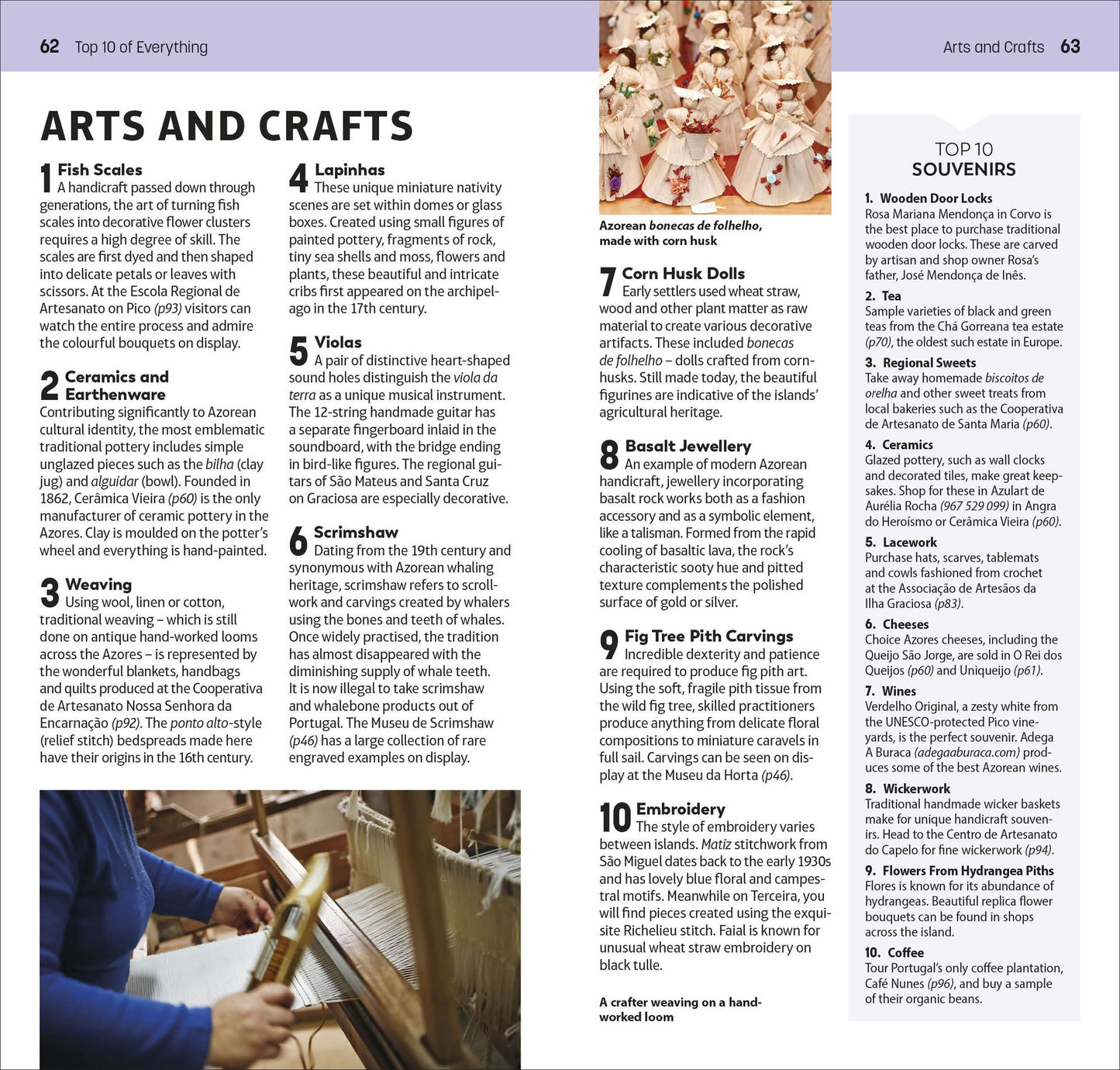 62 Top 10 of Everything

Arts and Crafts 63

ARTS AND CRAFTS

1 Fish Scales
A handicraft passed down through generations, the art of turning fish scales into decorative flower clusters requires a high degree of skill. The scales are first dyed and then shaped into delicate petals or leaves with scissors. At the Escola Regional de Artesanato on Pico (p93) visitors can watch the entire process and admire the colourful bouquets on display.

2 Ceramics and Earthenware
Contributing significantly to Azorean cultural identity, the most emblematic traditional pottery includes simple unglazed pieces such as the bilha (clay jug) and alguidar (bowl). Founded in 1862, Cerâmica Vieira (p60) is the only manufacturer of ceramic pottery in the Azores. Clay is moulded on the potter's wheel and everything is hand-painted.

3 Weaving
Using wool, linen or cotton, traditional weaving – which is still done on antique hand-worked looms across the Azores – is represented by the wonderful blankets, handbags and quilts produced at the Cooperativa de Artesanato Nossa Senhora da Encarnação (p92). The ponto alto-style (relief stitch) bedspreads made here have their origins in the 16th century.

4 Lapinhas
These unique miniature nativity scenes are set within domes or glass boxes. Created using small figures of painted pottery, fragments of rock, tiny sea shells and moss, flowers and plants, these beautiful and intricate cribs first appeared on the archipelago in the 17th century.

5 Violas
A pair of distinctive heart-shaped sound holes distinguish the viola da terra as a unique musical instrument. The 12-string handmade guitar has a separate fingerboard inlaid in the soundboard, with the bridge ending in bird-like figures. The regional guitars of São Mateus and Santa Cruz on Graciosa are especially decorative.

6 Scrimshaw
Dating from the 19th century and synonymous with Azorean whaling heritage, scrimshaw refers to scrollwork and carvings created by whalers using the bones and teeth of whales. Once widely practised, the tradition has almost disappeared with the diminishing supply of whale teeth. It is now illegal to take scrimshaw and whalebone products out of Portugal. The Museu de Scrimshaw (p46) has a large collection of rare engraved examples on display.

Azorean bonecas de folhelho, made with corn husk

7 Corn Husk Dolls
Early settlers used wheat straw, wood and other plant matter as raw material to create various decorative artifacts. These included bonecas de folhelho – dolls crafted from cornhusks. Still made today, the beautiful figurines are indicative of the islands' agricultural heritage.

8 Basalt Jewellery
An example of modern Azorean handicraft, jewellery incorporating basalt rock works both as a fashion accessory and as a symbolic element, like a talisman. Formed from the rapid cooling of basaltic lava, the rock's characteristic sooty hue and pitted texture complements the polished surface of gold or silver.

9 Fig Tree Pith Carvings
Incredible dexterity and patience are required to produce fig pith art. Using the soft, fragile pith tissue from the wild fig tree, skilled practitioners produce anything from delicate floral compositions to miniature caravels in full sail. Carvings can be seen on display at the Museu da Horta (p46).

10 Embroidery
The style of embroidery varies between islands. Matiz stitchwork from São Miguel dates back to the early 1930s and has lovely blue floral and campestral motifs. Meanwhile on Terceira, you will find pieces created using the exquisite Richelieu stitch. Faial is known for unusual wheat straw embroidery on black tulle.

A crafter weaving on a hand-worked loom

TOP 10
SOUVENIRS

1. Wooden Door Locks
Rosa Mariana Mendonça in Corvo is the best place to purchase traditional wooden door locks. These are carved by artisan and shop owner Rosa's father, José Mendonça de Inês.

2. Tea
Sample varieties of black and green teas from the Chá Gorreana tea estate (p70), the oldest such estate in Europe.

3. Regional Sweets
Take away homemade biscoitos de orelha and other sweet treats from local bakeries such as the Cooperativa de Artesanato de Santa Maria (p60).

4. Ceramics
Glazed pottery, such as wall clocks and decorated tiles, make great keepsakes. Shop for these in Azulart de Aurélia Rocha (967 529 099) in Angra do Heroísmo or Cerâmica Vieira (p60).

5. Lacework
Purchase hats, scarves, tablemats and cowls fashioned from crochet at the Associação de Artesãos da Ilha Graciosa (p83).

6. Cheeses
Choice Azores cheeses, including the Queijo São Jorge, are sold in O Rei dos Queijos (p60) and Uniqueijo (p61).

7. Wines
Verdelho Original, a zesty white from the UNESCO-protected Pico vineyards, is the perfect souvenir. Adega A Buraca (adegaaburaca.com) produces some of the best Azorean wines.

8. Wickerwork
Traditional handmade wicker baskets make for unique handicraft souvenirs. Head to the Centro de Artesanato do Capelo for fine wickerwork (p94).

9. Flowers From Hydrangea Piths
Flores is known for its abundance of hydrangeas. Beautiful replica flower bouquets can be found in shops across the island.

10. Coffee
Tour Portugal's only coffee plantation, Café Nunes (p96), and buy a sample of their organic beans.